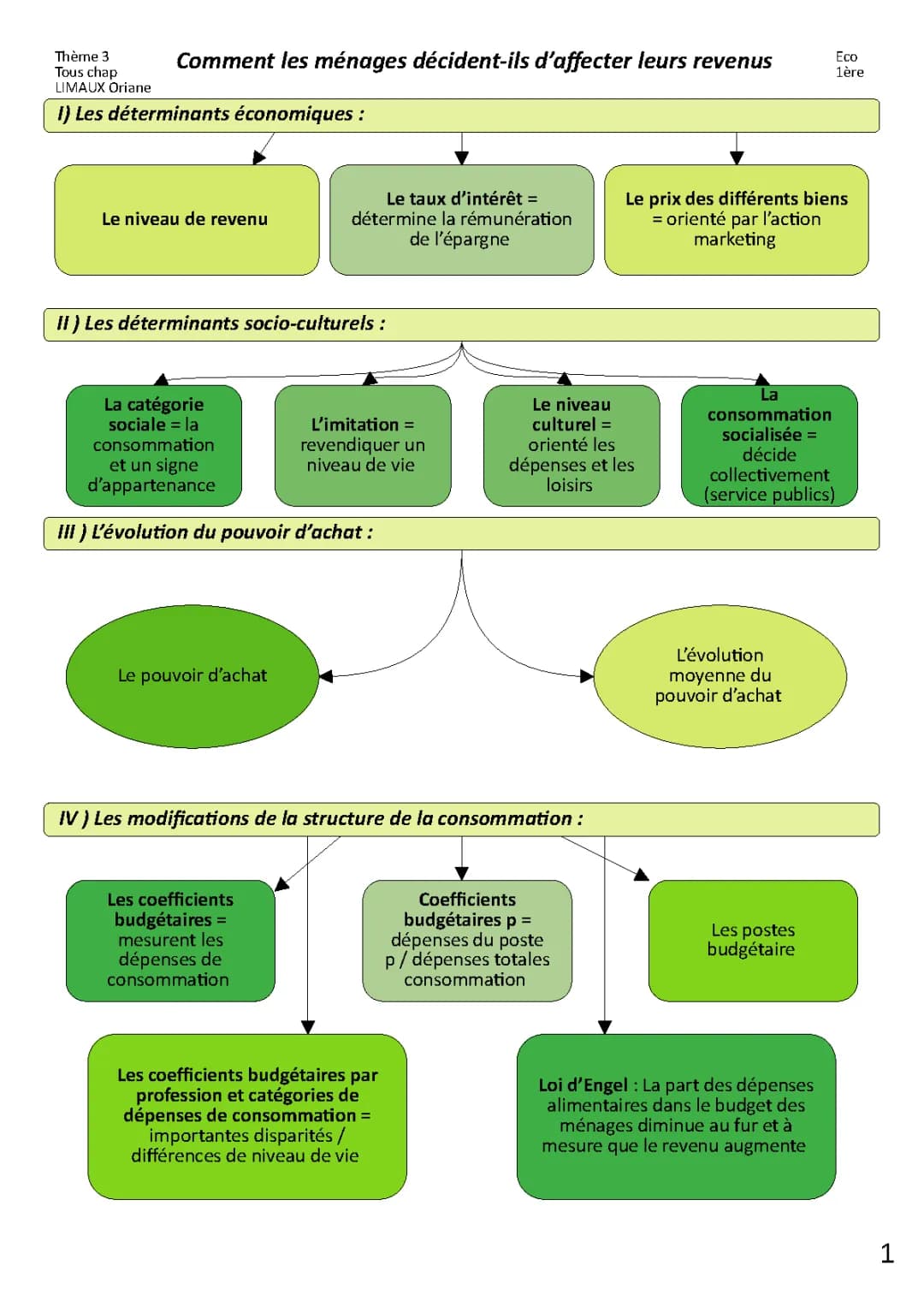 Thème 3
Tous chap
LIMAUX Oriane

Comment les ménages décident-ils d'affecter leurs revenus

Eco
1ère

I) Les déterminants économiques :

Le niveau de revenu

Le taux d'intérêt = détermine la rémunération de l'épargne

Le prix des différents biens = orienté par l'action marketing

II ) Les déterminants socio-culturels :

La catégorie sociale = la consommation et un signe d'appartenance

L'imitation = revendiquer un niveau de vie

Le niveau culturel = orienté les dépenses et les loisirs

La consommation socialisée = décide collectivement (service publics)

III ) L'évolution du pouvoir d'achat :

Le pouvoir d'achat

L'évolution moyenne du pouvoir d'achat

IV ) Les modifications de la structure de la consommation :

Les coefficients budgétaires = mesurent les dépenses de consommation

Coefficients budgétaires p = dépenses du poste p / dépenses totales consommation

Les postes budgétaire

Les coefficients budgétaires par profession et catégories de dépenses de consommation = importantes disparités / différences de niveau de vie

Loi d'Engel : La part des dépenses alimentaires dans le budget des ménages diminue au fur et à mesure que le revenu augmente

1